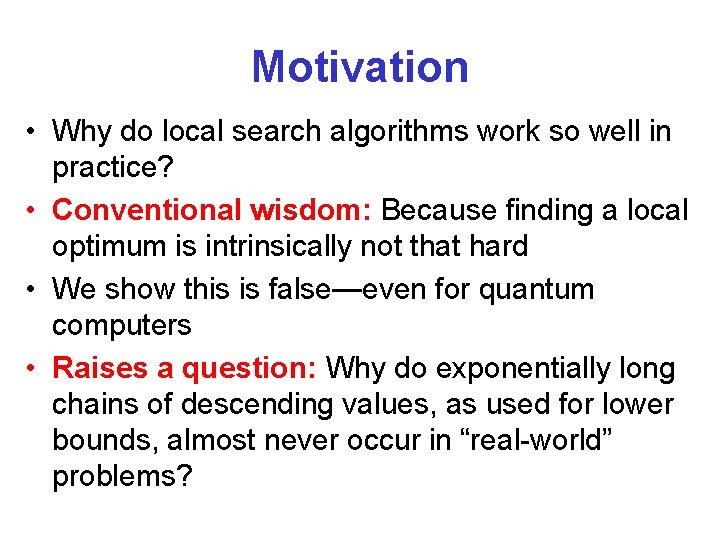 Motivation

• Why do local search algorithms work so well in practice?

• Conventional wisdom: Because finding a local optimum is intrinsically not that hard

• We show this is false—even for quantum computers

• Raises a question: Why do exponentially long chains of descending values, as used for lower bounds, almost never occur in “real-world” problems?